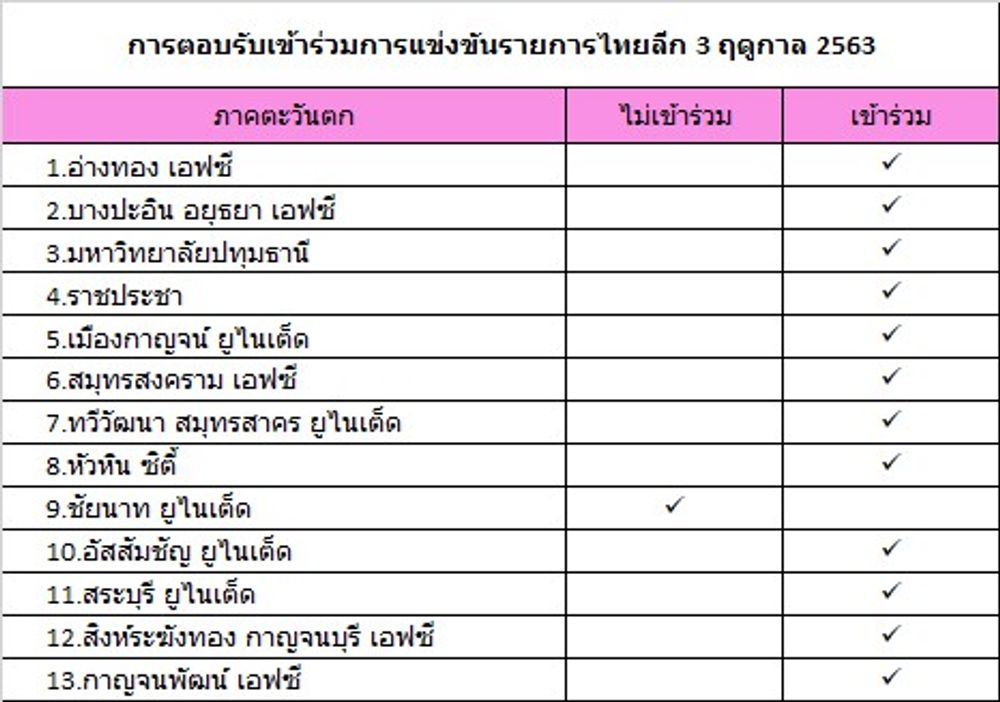 การตอบรับเข้าร่วมการแข่งขันรายการไทยลีก 3 ฤดูกาล 2563

| ภาคตะวันตก | ไม่เข้าร่วม | เข้าร่วม |
|---|---|---|
| 1.อ่างทอง เอฟซี | | ✓ |
| 2.บางปะอิน อยุธยา เอฟซี | | ✓ |
| 3.มหาวิทยาลัยปทุมธานี | | ✓ |
| 4.ราชประชา | | ✓ |
| 5.เมืองกาญจน์ ยูไนเต็ด | | ✓ |
| 6.สมุทรสงคราม เอฟซี | | ✓ |
| 7.ทวีวัฒนา สมุทรสาคร ยูไนเต็ด | | ✓ |
| 8.หัวหิน ซิตี้ | | ✓ |
| 9.ชัยนาท ยูไนเต็ด | ✓ | |
| 10.อัสสัมชัญ ยูไนเต็ด | | ✓ |
| 11.สระบุรี ยูไนเต็ด | | ✓ |
| 12.สิงห์ระฆังทอง กาญจนบุรี เอฟซี | | ✓ |
| 13.กาญจนพัฒน์ เอฟซี | | ✓ |